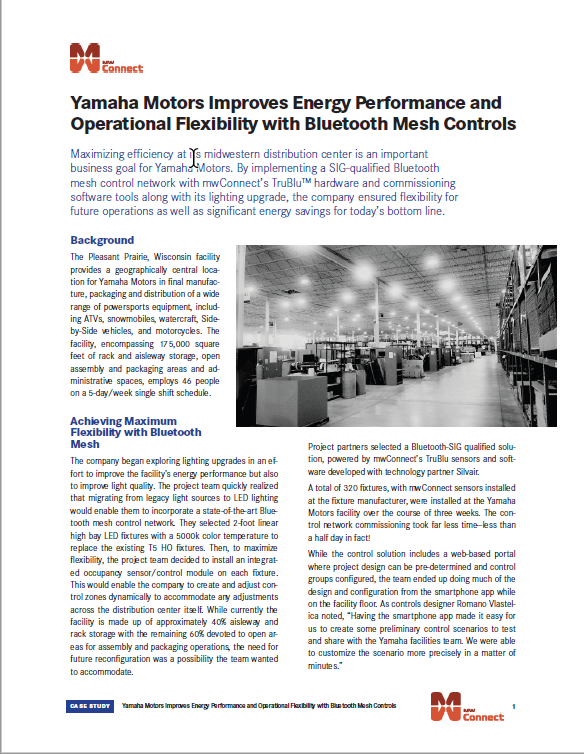 mw Connect

Yamaha Motors Improves Energy Performance and Operational Flexibility with Bluetooth Mesh Controls

Maximizing efficiency at its midwestern distribution center is an important business goal for Yamaha Motors. By implementing a SIG-qualified Bluetooth mesh control network with mwConnect's TruBlu™ hardware and commissioning software tools along with its lighting upgrade, the company ensured flexibility for future operations as well as significant energy savings for today's bottom line.

Background

The Pleasant Prairie, Wisconsin facility provides a geographically central location for Yamaha Motors in final manufacture, packaging and distribution of a wide range of powersports equipment, including ATVs, snowmobiles, watercraft, Side-by-Side vehicles, and motorcycles. The facility, encompassing 175,000 square feet of rack and aisleway storage, open assembly and packaging areas and administrative spaces, employs 46 people on a 5-day/week single shift schedule.

Achieving Maximum Flexibility with Bluetooth Mesh

The company began exploring lighting upgrades in an effort to improve the facility's energy performance but also to improve light quality. The project team quickly realized that migrating from legacy light sources to LED lighting would enable them to incorporate a state-of-the-art Bluetooth mesh control network. They selected 2-foot linear high bay LED fixtures with a 5000k color temperature to replace the existing T5 HO fixtures. Then, to maximize flexibility, the project team decided to install an integrated occupancy sensor/control module on each fixture. This would enable the company to create and adjust control zones dynamically to accommodate any adjustments across the distribution center itself. While currently the facility is made up of approximately 40% aisleway and rack storage with the remaining 60% devoted to open areas for assembly and packaging operations, the need for future reconfiguration was a possibility the team wanted to accommodate.

Project partners selected a Bluetooth-SIG qualified solution, powered by mwConnect's TruBlu sensors and software developed with technology partner Silvair.

A total of 320 fixtures, with mwConnect sensors installed at the fixture manufacturer, were installed at the Yamaha Motors facility over the course of three weeks. The control network commissioning took far less time—less than a half day in fact!

While the control solution includes a web-based portal where project design can be pre-determined and control groups configured, the team ended up doing much of the design and configuration from the smartphone app while on the facility floor. As controls designer Romano Vlastelica noted, "Having the smartphone app made it easy for us to create some preliminary control scenarios to test and share with the Yamaha facilities team. We were able to customize the scenario more precisely in a matter of minutes."

CASE STUDY Yamaha Motors Improves Energy Performance and Operational Flexibility with Bluetooth Mesh Controls

mw Connect 1